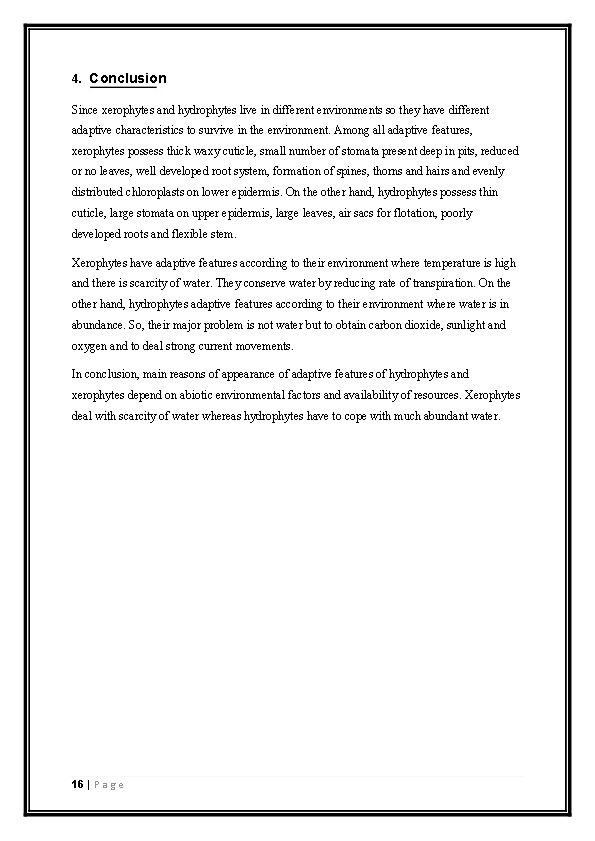 4. Conclusion

Since xerophytes and hydrophytes live in different environments so they have different adaptive characteristics to survive in the environment. Among all adaptive features, xerophytes possess thick waxy cuticle, small number of stomata present deep in pits, reduced or no leaves, well developed root system, formation of spines, thorns and hairs and evenly distributed chloroplasts on lower epidermis. On the other hand, hydrophytes possess thin cuticle, large stomata on upper epidermis, large leaves, air sacs for flotation, poorly developed roots and flexible stem.

Xerophytes have adaptive features according to their environment where temperature is high and there is scarcity of water. They conserve water by reducing rate of transpiration. On the other hand, hydrophytes adaptive features according to their environment where water is in abundance. So, their major problem is not water but to obtain carbon dioxide, sunlight and oxygen and to deal strong current movements.

In conclusion, main reasons of appearance of adaptive features of hydrophytes and xerophytes depend on abiotic environmental factors and availability of resources. Xerophytes deal with scarcity of water whereas hydrophytes have to cope with much abundant water.

16 | Page